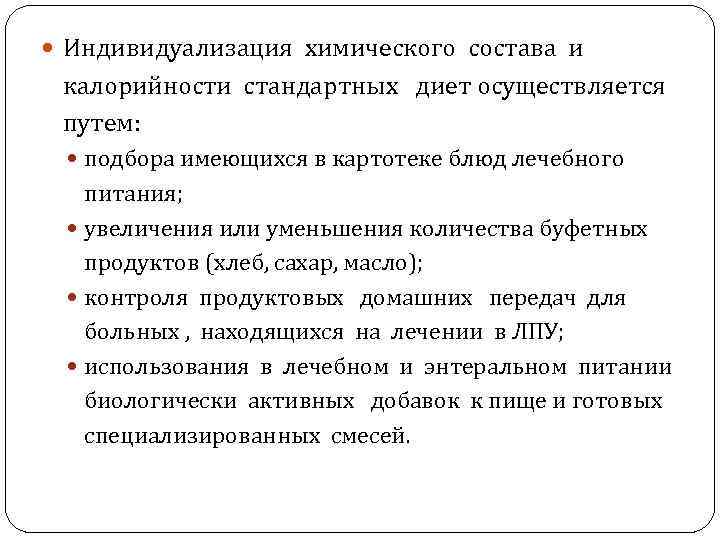 Индивидуализация химического состава и калорийности стандартных диет осуществляется путем:

подбора имеющихся в картотеке блюд лечебного питания;

увеличения или уменьшения количества буфетных продуктов (хлеб, сахар, масло);

контроля продуктовых домашних передач для больных , находящихся на лечении в ЛПУ;

использования в лечебном и энтеральном питании биологически активных добавок к пище и готовых специализированных смесей.